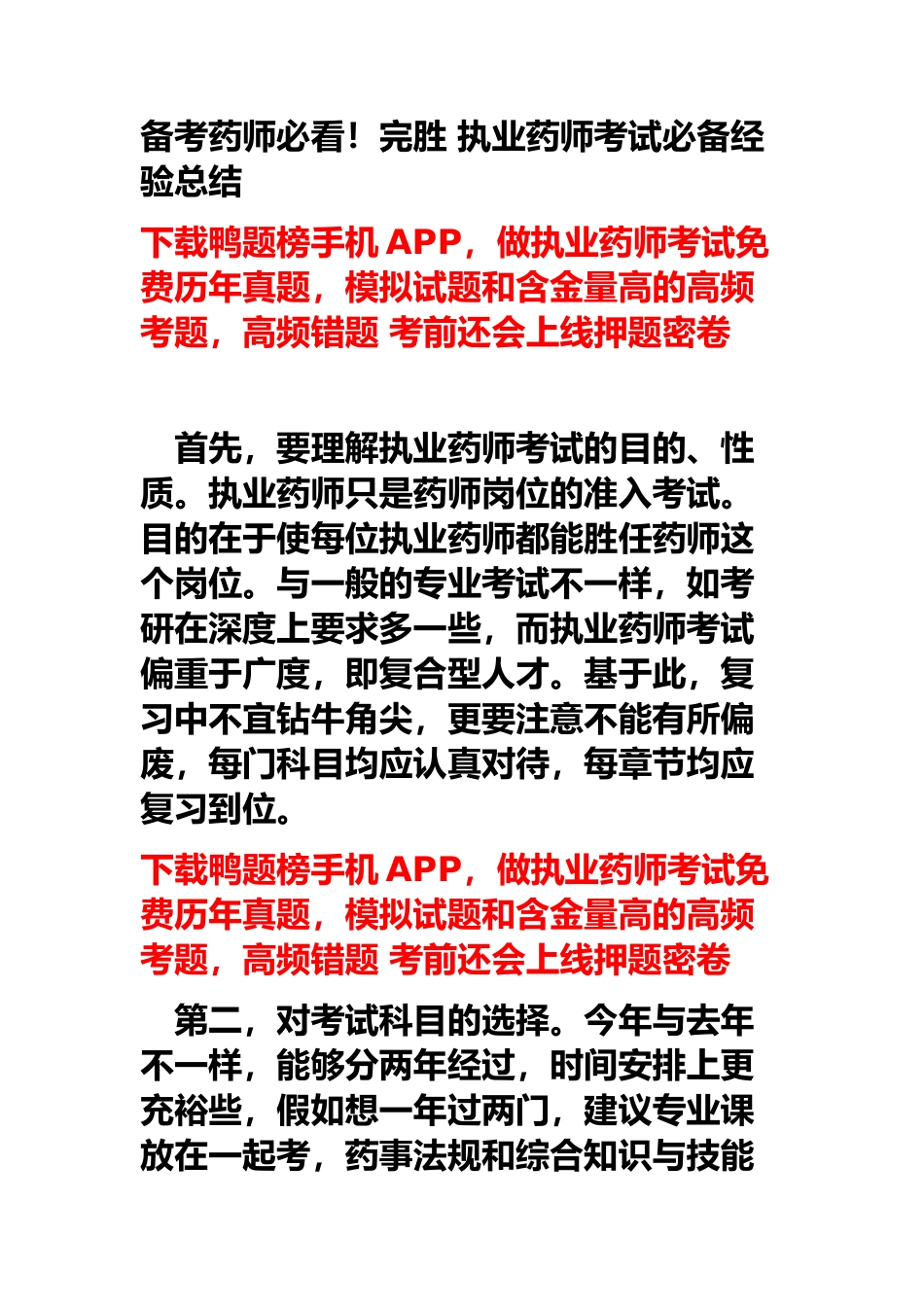 备考药师必看！完胜 执业药师考试必备经验总结

下载鸭题榜手机 APP，做执业药师考试免费历年真题，模拟试题和含金量高的高频考题，高频错题 考前还会上线押题密卷

首先，要理解执业药师考试的目的、性质。执业药师只是药师岗位的准入考试。目的在于使每位执业药师都能胜任药师这个岗位。与一般的专业考试不一样，如考研在深度上要求多一些，而执业药师考试偏重于广度，即复合型人才。基于此，复习中不宜钻牛角尖，更要注意不能有所偏废，每门科目均应认真对待，每章节均应复习到位。

下载鸭题榜手机 APP，做执业药师考试免费历年真题，模拟试题和含金量高的高频考题，高频错题 考前还会上线押题密卷

第二，对考试科目的选择。今年与去年不一样，能够分两年经过，时间安排上更充裕些，假如想一年过两门，建议专业课放在一起考，药事法规和综合知识与技能